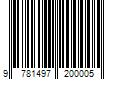 9 781497 200005